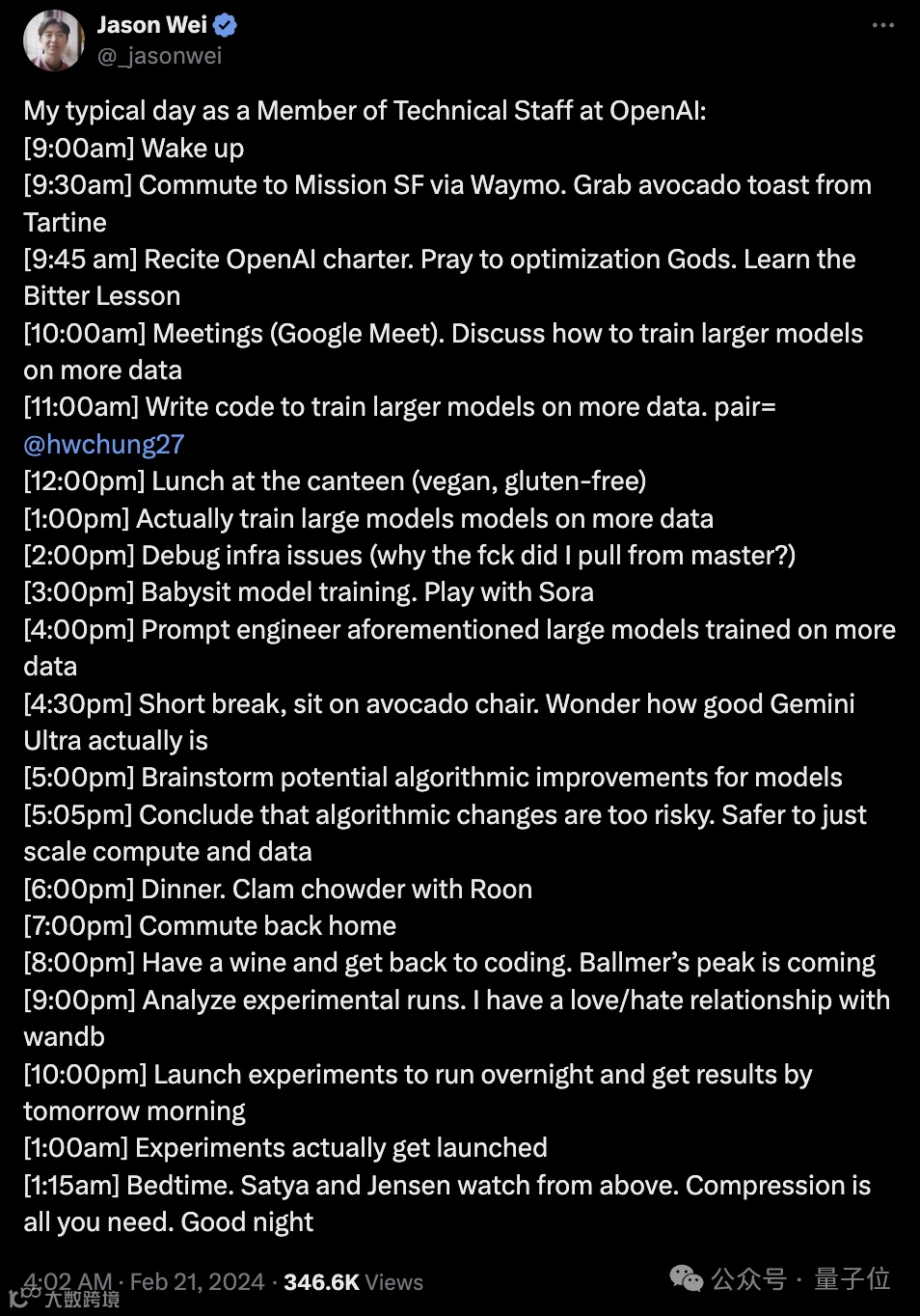 Jason Wei
@_jasonwei

My typical day as a Member of Technical Staff at OpenAI:
[9:00am] Wake up
[9:30am] Commute to Mission SF via Waymo. Grab avocado toast from Tartine
[9:45 am] Recite OpenAI charter. Pray to optimization Gods. Learn the Bitter Lesson
[10:00am] Meetings (Google Meet). Discuss how to train larger models on more data
[11:00am] Write code to train larger models on more data. pair= @hwchung27
[12:00pm] Lunch at the canteen (vegan, gluten-free)
[1:00pm] Actually train large models models on more data
[2:00pm] Debug infra issues (why the fck did I pull from master?)
[3:00pm] Babysit model training. Play with Sora
[4:00pm] Prompt engineer aforementioned large models trained on more data
[4:30pm] Short break, sit on avocado chair. Wonder how good Gemini Ultra actually is
[5:00pm] Brainstorm potential algorithmic improvements for models
[5:05pm] Conclude that algorithmic changes are too risky. Safer to just scale compute and data
[6:00pm] Dinner. Clam chowder with Roon
[7:00pm] Commute back home
[8:00pm] Have a wine and get back to coding. Ballmer's peak is coming
[9:00pm] Analyze experimental runs. I have a love/hate relationship with wandb
[10:00pm] Launch experiments to run overnight and get results by tomorrow morning
[1:00am] Experiments actually get launched
[1:15am] Bedtime. Satya and Jensen watch from above. Compression is all you need. Good night

4:02 AM · Feb 21, 2024 · 346.6K Views

大数跨境

公众号 · 量子位